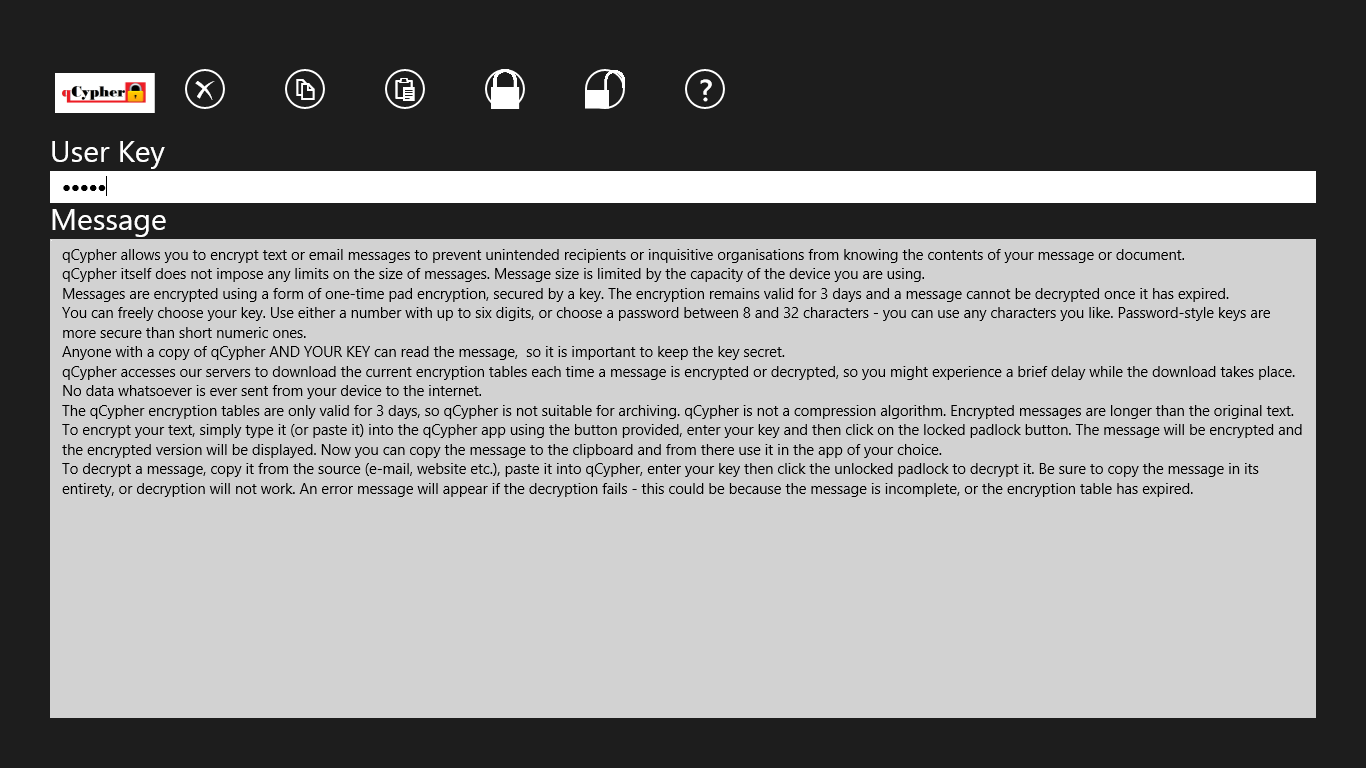 qCypher

?

User Key

•••••

Message

qCypher allows you to encrypt text or email messages to prevent unintended recipients or inquisitive organisations from knowing the contents of your message or document.
qCypher itself does not impose any limits on the size of messages. Message size is limited by the capacity of the device you are using.
Messages are encrypted using a form of one-time pad encryption, secured by a key. The encryption remains valid for 3 days and a message cannot be decrypted once it has expired.
You can freely choose your key. Use either a number with up to six digits, or choose a password between 8 and 32 characters - you can use any characters you like. Password-style keys are more secure than short numeric ones.
Anyone with a copy of qCypher AND YOUR KEY can read the message, so it is important to keep the key secret.
qCypher accesses our servers to download the current encryption tables each time a message is encrypted or decrypted, so you might experience a brief delay while the download takes place. No data whatsoever is ever sent from your device to the internet.
The qCypher encryption tables are only valid for 3 days, so qCypher is not suitable for archiving. qCypher is not a compression algorithm. Encrypted messages are longer than the original text.
To encrypt your text, simply type it (or paste it) into the qCypher app using the button provided, enter your key and then click on the locked padlock button. The message will be encrypted and the encrypted version will be displayed. Now you can copy the message to the clipboard and from there use it in the app of your choice.
To decrypt a message, copy it from the source (e-mail, website etc.), paste it into qCypher, enter your key then click the unlocked padlock to decrypt it. Be sure to copy the message in its entirety, or decryption will not work. An error message will appear if the decryption fails - this could be because the message is incomplete, or the encryption table has expired.